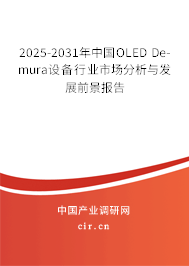 2025-2031年中国OLED De-mura设备行业市场分析与发展前景报告

中国产业调研网

cir.cn